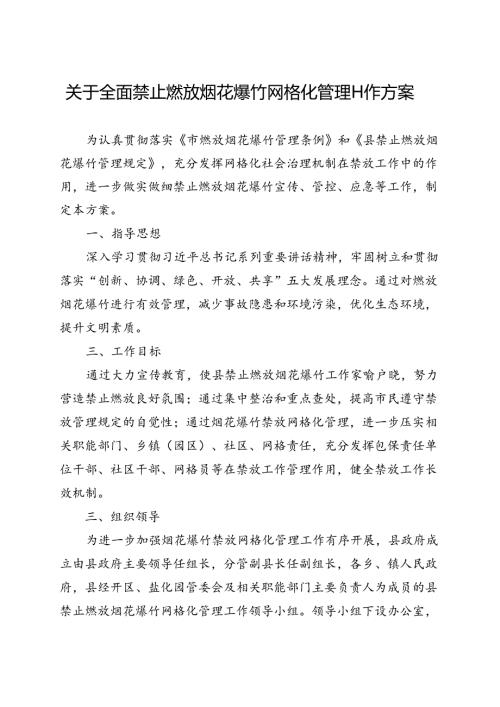 关于全面禁止燃放烟花爆竹网格化管理H作方案

为认真贯彻落实《市燃放烟花爆竹管理条例》和《县禁止燃放烟花爆竹管理规定》，充分发挥网格化社会治理机制在禁放工作中的作用，进一步做实做细禁止燃放烟花爆竹宣传、管控、应急等工作，制定本方案。

一、指导思想

深入学习贯彻习近平总书记系列重要讲话精神，牢固树立和贯彻落实“创新、协调、绿色、开放、共享”五大发展理念。通过对燃放烟花爆竹进行有效管理，减少事故隐患和环境污染，优化生态环境，提升文明素质。

三、工作目标

通过大力宣传教育，使县禁止燃放烟花爆竹工作家喻户晓，努力营造禁止燃放良好氛围；通过集中整治和重点查处，提高市民遵守禁放管理规定的自觉性；通过烟花爆竹禁放网格化管理，进一步压实相关职能部门、乡镇（园区）、社区、网格责任，充分发挥包保责任单位干部、社区干部、网格员等在禁放工作管理作用，健全禁放工作长效机制。

三、组织领导

为进一步加强烟花爆竹禁放网格化管理工作有序开展，县政府成立由县政府主要领导任组长，分管副县长任副组长，各乡、镇人民政府，县经开区、盐化园管委会及相关职能部门主要负责人为成员的县禁止燃放烟花爆竹网格化管理工作领导小组。领导小组下设办公室，